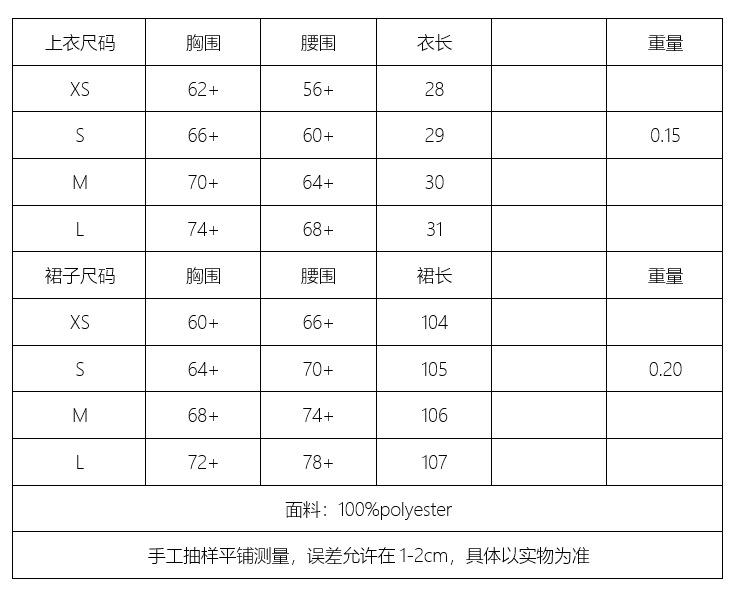 | 上衣尺码 | 胸围 | 腰围 | 衣长 |  | 重量 |
|---|---|---|---|---|---|
| XS | 62+ | 56+ | 28 |  |  |
| S | 66+ | 60+ | 29 |  | 0.15 |
| M | 70+ | 64+ | 30 |  |  |
| L | 74+ | 68+ | 31 |  |  |
| 裙子尺码 | 胸围 | 腰围 | 裙长 |  | 重量 |
| XS | 60+ | 66+ | 104 |  |  |
| S | 64+ | 70+ | 105 |  | 0.20 |
| M | 68+ | 74+ | 106 |  |  |
| L | 72+ | 78+ | 107 |  |  |
| 面料：100%polyester |  |  |  |  |  |
| 手工抽样平铺测量，误差允许在1-2cm，具体以实物为准 |  |  |  |  |  |